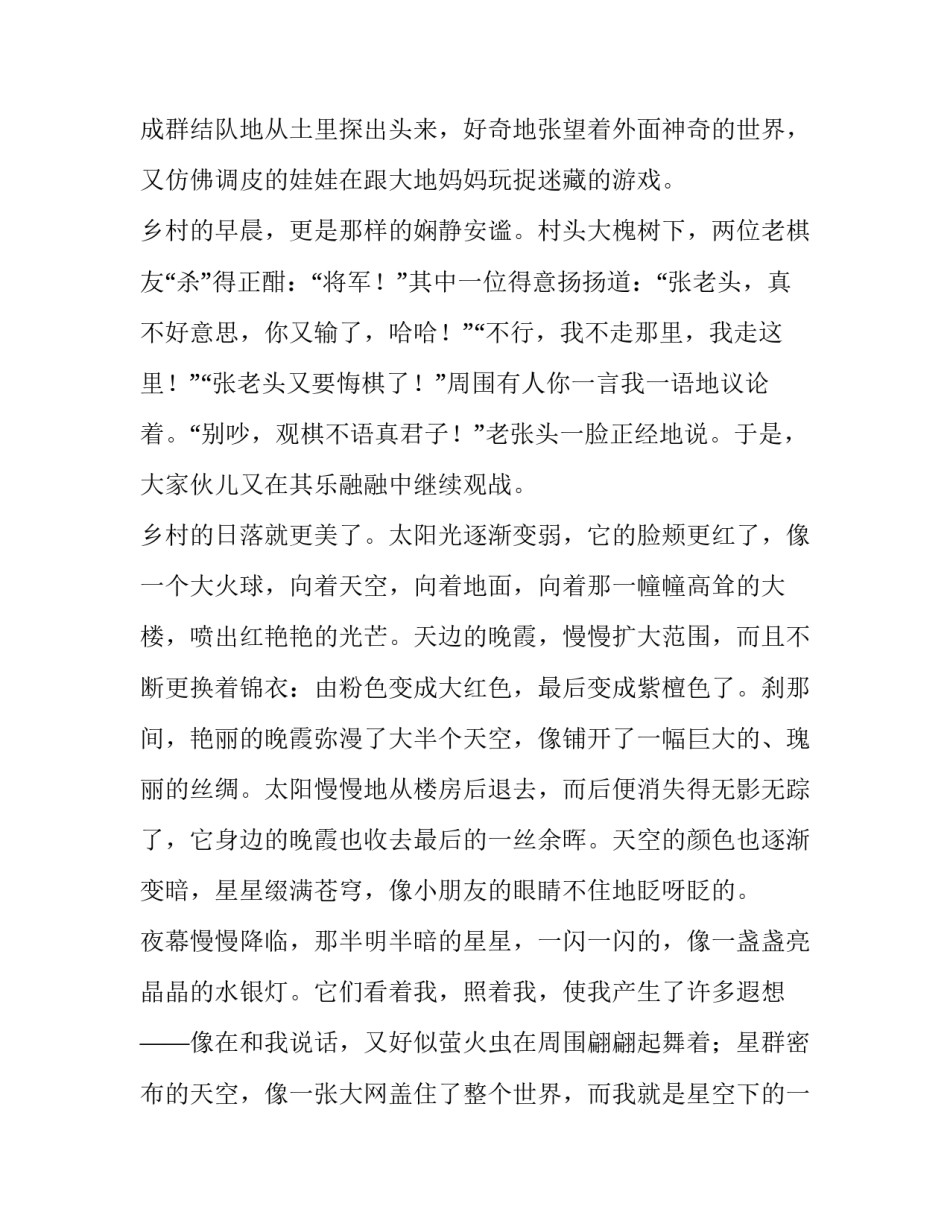 成群结队地从土里探出头来，好奇地张望着外面神奇的世界，又仿佛调皮的娃娃在跟大地妈妈玩捉迷藏的游戏。

乡村的早晨，更是那样的娴静安谧。村头大槐树下，两位老棋友“杀”得正酣：“将军！”其中一位得意扬扬道：“张老头，真不好意思，你又输了，哈哈！”“不行，我不走那里，我走这里！”“张老头又要悔棋了！”周围有人你一言我一语地议论着。“别吵，观棋不语真君子！”老张头一脸正经地说。于是，大家伙儿又在其乐融融中继续观战。

乡村的日落就更美了。太阳光逐渐变弱，它的脸颊更红了，像一个大火球，向着天空，向着地面，向着那一幢幢高耸的大楼，喷出红艳艳的光芒。天边的晚霞，慢慢扩大范围，而且不断更换着锦衣：由粉色变成大红色，最后变成紫檀色了。刹那间，艳丽的晚霞弥漫了大半个天空，像铺开了一幅巨大的、瑰丽的丝绸。太阳慢慢地从楼房后退去，而后便消失得无影无踪了，它身边的晚霞也收去最后的一丝余晖。天空的颜色也逐渐变暗，星星缀满苍穹，像小朋友的眼睛不住地眨呀眨的。

夜幕慢慢降临，那半明半暗的星星，一闪一闪的，像一盏盏亮晶晶的水银灯。它们看着我，照着我，使我产生了许多遐想——像在和我说话，又好似萤火虫在周围翩翩起舞着；星群密布的天空，像一张大网盖住了整个世界，而我就是星空下的一